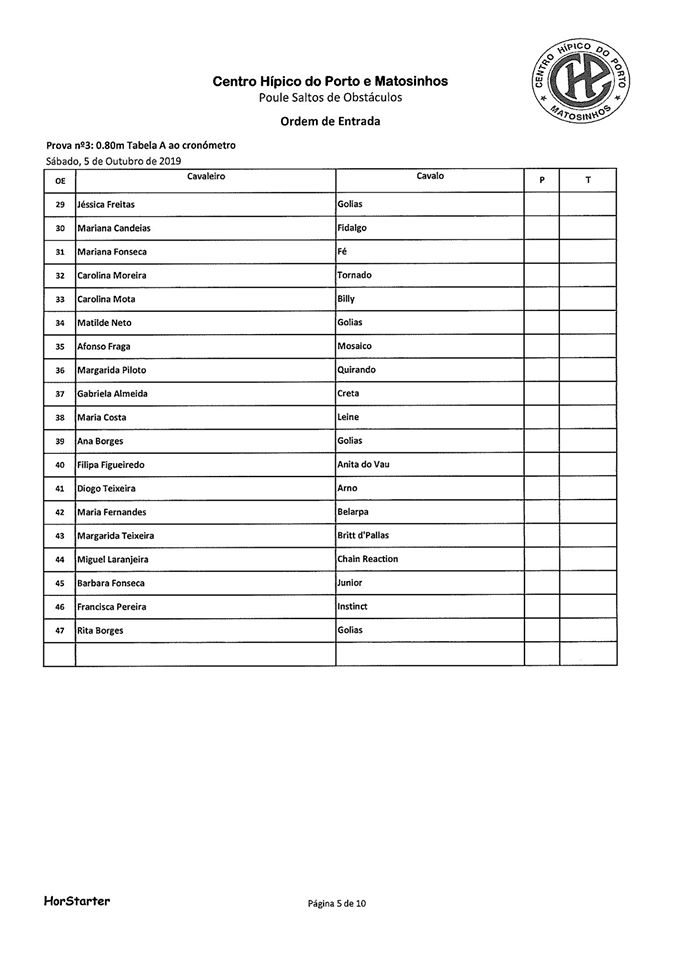 Centro Hípico do Porto e Matosinhos
Poule Saltos de Obstáculos

CENTRO HÍPICO DO PORTO
MATOSINHOS

Ordem de Entrada

Prova nº3: 0.80m Tabela A ao cronómetro
Sábado, 5 de Outubro de 2019

| OE | Cavaleiro | Cavalo | P | T |
|---|---|---|---|---|
| 29 | Jéssica Freitas | Golias | | |
| 30 | Mariana Candeias | Fidalgo | | |
| 31 | Mariana Fonseca | Fé | | |
| 32 | Carolina Moreira | Tornado | | |
| 33 | Carolina Mota | Billy | | |
| 34 | Matilde Neto | Golias | | |
| 35 | Afonso Fraga | Mosaico | | |
| 36 | Margarida Piloto | Quirando | | |
| 37 | Gabriela Almeida | Creta | | |
| 38 | Maria Costa | Leine | | |
| 39 | Ana Borges | Golias | | |
| 40 | Filipa Figueiredo | Anita do Vau | | |
| 41 | Diogo Teixeira | Arno | | |
| 42 | Maria Fernandes | Belarpa | | |
| 43 | Margarida Teixeira | Britt d'Pallas | | |
| 44 | Miguel Laranjeira | Chain Reaction | | |
| 45 | Barbara Fonseca | Junior | | |
| 46 | Francisca Pereira | Instinct | | |
| 47 | Rita Borges | Golias | | |
| | | | | |

HorStarter

Página 5 de 10